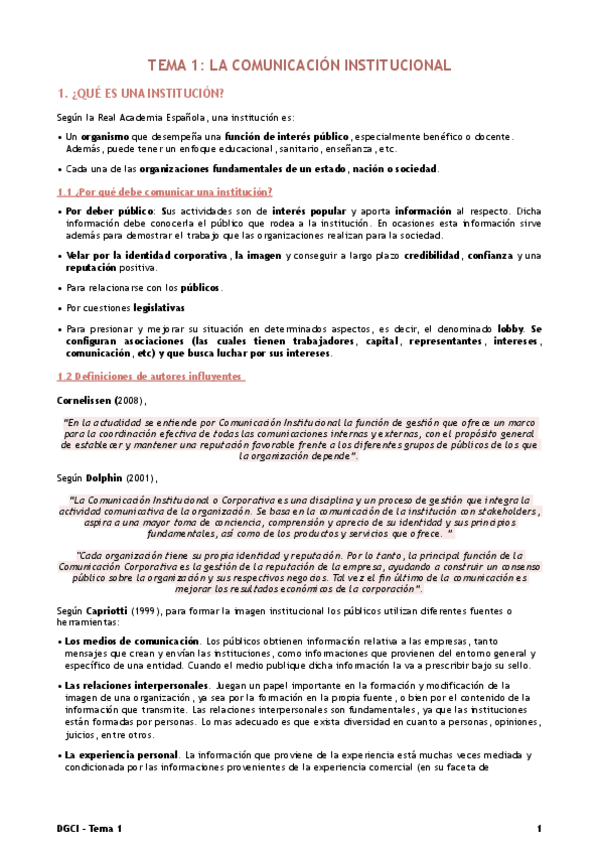 TEMA 1: LA COMUNICACIÓN INSTITUCIONAL

1. ¿QUÉ ES UNA INSTITUCIÓN?

Según la Real Academia Española, una institución es:

• Un organismo que desempeña una función de interés público, especialmente benéfico o docente. Además, puede tener un enfoque educacional, sanitario, enseñanza, etc.

• Cada una de las organizaciones fundamentales de un estado, nación o sociedad.

1.1 ¿Por qué debe comunicar una institución?

• Por deber público: Sus actividades son de interés popular y aporta información al respecto. Dicha información debe conocerla el público que rodea a la institución. En ocasiones esta información sirve además para demostrar el trabajo que las organizaciones realizan para la sociedad.

• Velar por la identidad corporativa, la imagen y conseguir a largo plazo credibilidad, confianza y una reputación positiva.

• Para relacionarse con los públicos.

• Por cuestiones legislativas

• Para presionar y mejorar su situación en determinados aspectos, es decir, el denominado lobby. Se configuran asociaciones (las cuales tienen trabajadores, capital, representantes, intereses, comunicación, etc) y que busca luchar por sus intereses.

1.2 Definiciones de autores influyentes

Cornelissen (2008),

"En la actualidad se entiende por Comunicación Institucional la función de gestión que ofrece un marco para la coordinación efectiva de todas las comunicaciones internas y externas, con el propósito general de establecer y mantener una reputación favorable frente a los diferentes grupos de públicos de los que la organización depende".

Según Dolphin (2001),

"La Comunicación Institucional o Corporativa es una disciplina y un proceso de gestión que integra la actividad comunicativa de la organización. Se basa en la comunicación de la institución con stakeholders, aspira a una mayor toma de conciencia, comprensión y aprecio de su identidad y sus principios fundamentales, así como de los productos y servicios que ofrece. "

"Cada organización tiene su propia identidad y reputación. Por lo tanto, la principal función de la Comunicación Corporativa es la gestión de la reputación de la empresa, ayudando a construir un consenso público sobre la organización y sus respectivos negocios. Tal vez el fin último de la comunicación es mejorar los resultados económicos de la corporación".

Según Capriotti (1999), para formar la imagen institucional los públicos utilizan diferentes fuentes o herramientas:

• Los medios de comunicación. Los públicos obtienen información relativa a las empresas, tanto mensajes que crean y envían las instituciones, como informaciones que provienen del entorno general y específico de una entidad. Cuando el medio publique dicha información la va a prescribir bajo su sello.

• Las relaciones interpersonales. Juegan un papel importante en la formación y modificación de la imagen de una organización, ya sea por la formación en la propia fuente, o bien por el contenido de la información que transmite. Las relaciones interpersonales son fundamentales, ya que las instituciones están formadas por personas. Lo mas adecuado es que exista diversidad en cuanto a personas, opiniones, juicios, entre otros.

• La experiencia personal. La información que proviene de la experiencia está muchas veces mediada y condicionada por las informaciones provenientes de la experiencia comercial (en su faceta de

DGCI - Tema 1

1